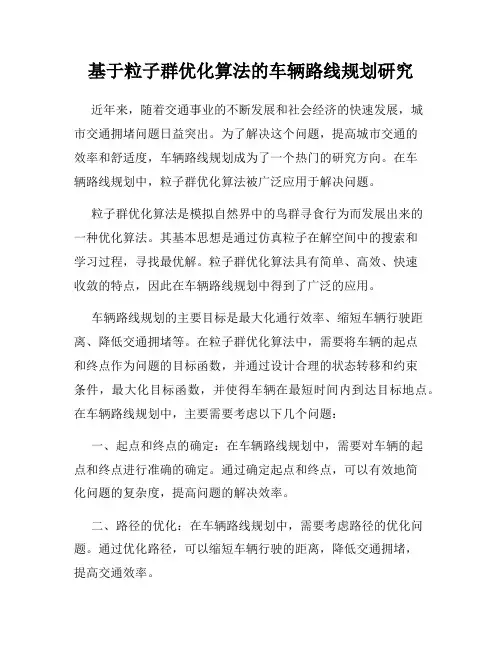 基于粒子群优化算法的车辆路线规划研究

近年来，随着交通事业的不断发展和社会经济的快速发展，城市交通拥堵问题日益突出。为了解决这个问题，提高城市交通的效率和舒适度，车辆路线规划成为了一个热门的研究方向。在车辆路线规划中，粒子群优化算法被广泛应用于解决问题。

粒子群优化算法是模拟自然界中的鸟群寻食行为而发展出来的一种优化算法。其基本思想是通过仿真粒子在解空间中的搜索和学习过程，寻找最优解。粒子群优化算法具有简单、高效、快速收敛的特点，因此在车辆路线规划中得到了广泛的应用。

车辆路线规划的主要目标是最大化通行效率、缩短车辆行驶距离、降低交通拥堵等。在粒子群优化算法中，需要将车辆的起点和终点作为问题的目标函数，并通过设计合理的状态转移和约束条件，最大化目标函数，并使得车辆在最短时间内到达目标地点。在车辆路线规划中，主要需要考虑以下几个问题：

一、起点和终点的确定：在车辆路线规划中，需要对车辆的起点和终点进行准确的确定。通过确定起点和终点，可以有效地简化问题的复杂度，提高问题的解决效率。

二、路径的优化：在车辆路线规划中，需要考虑路径的优化问题。通过优化路径，可以缩短车辆行驶的距离，降低交通拥堵，提高交通效率。